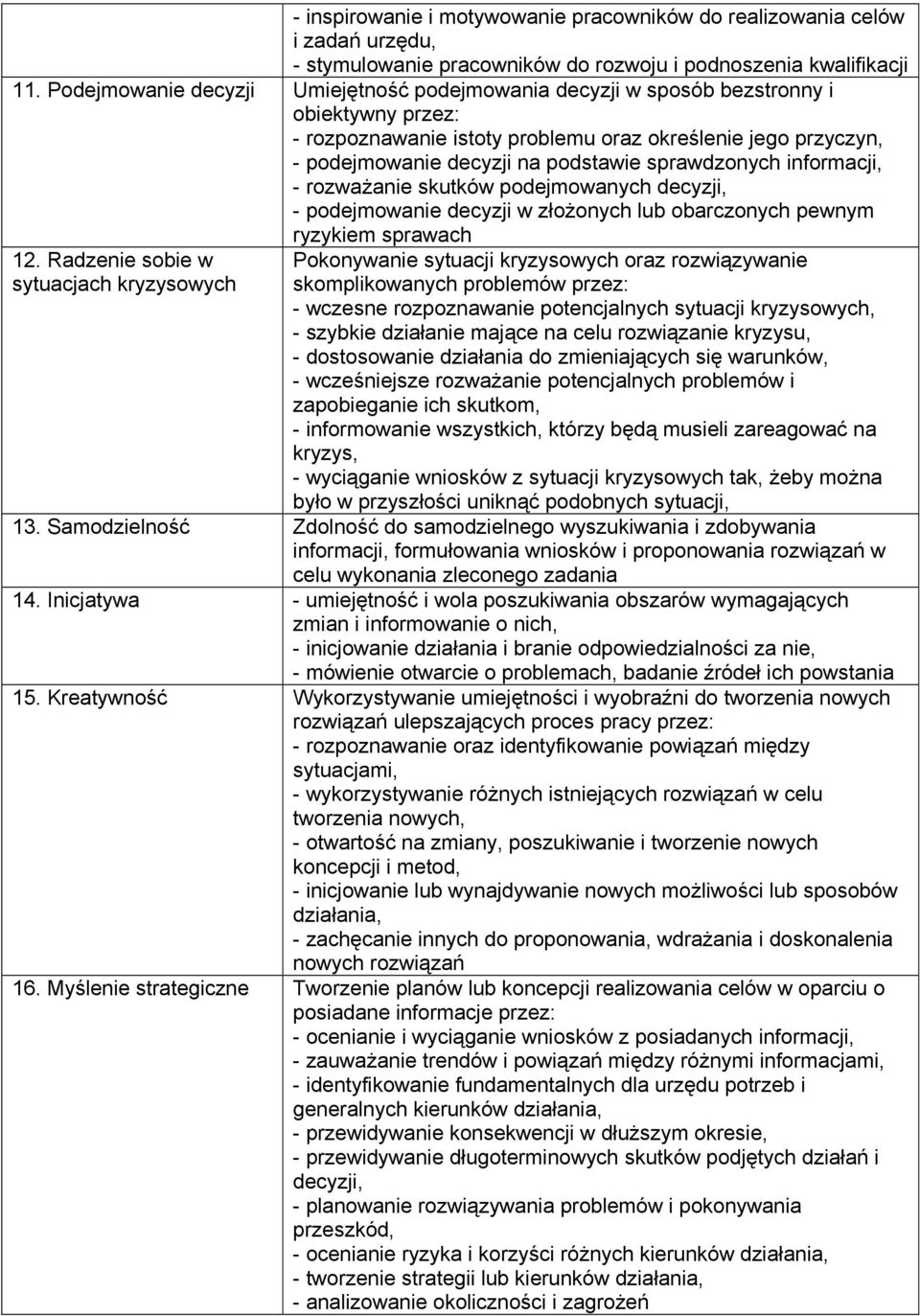 |  |  |
|---|---|
|  | - inspirowanie i motywowanie pracowników do realizowania celów i zadań urzędu, - stymulowanie pracowników do rozwoju i podnoszenia kwalifikacji |
| 11. Podejmowanie decyzji | Umiejętność podejmowania decyzji w sposób bezstronny i obiektywny przez: - rozpoznawanie istoty problemu oraz określenie jego przyczyn, - podejmowanie decyzji na podstawie sprawdzonych informacji, - rozważanie skutków podejmowanych decyzji, - podejmowanie decyzji w złożonych lub obarczonych pewnym ryzykiem sprawach |
| 12. Radzenie sobie w sytuacjach kryzysowych | Pokonywanie sytuacji kryzysowych oraz rozwiązywanie skomplikowanych problemów przez: - wczesne rozpoznawanie potencjalnych sytuacji kryzysowych, - szybkie działanie mające na celu rozwiązanie kryzysu, - dostosowanie działania do zmieniających się warunków, - wcześniejsze rozważanie potencjalnych problemów i zapobieganie ich skutkom, - informowanie wszystkich, którzy będą musieli zareagować na kryzys, - wyciąganie wniosków z sytuacji kryzysowych tak, żeby można było w przyszłości uniknąć podobnych sytuacji, |
| 13. Samodzielność | Zdolność do samodzielnego wyszukiwania i zdobywania informacji, formułowania wniosków i proponowania rozwiązań w celu wykonania zleconego zadania |
| 14. Inicjatywa | - umiejętność i wola poszukiwania obszarów wymagających zmian i informowanie o nich, - inicjowanie działania i branie odpowiedzialności za nie, - mówienie otwarcie o problemach, badanie źródeł ich powstania |
| 15. Kreatywność | Wykorzystywanie umiejętności i wyobraźni do tworzenia nowych rozwiązań ulepszających proces pracy przez: - rozpoznawanie oraz identyfikowanie powiązań między sytuacjami, - wykorzystywanie różnych istniejących rozwiązań w celu tworzenia nowych, - otwartość na zmiany, poszukiwanie i tworzenie nowych koncepcji i metod, - inicjowanie lub wynajdywanie nowych możliwości lub sposobów działania, - zachęcanie innych do proponowania, wdrażania i doskonalenia nowych rozwiązań |
| 16. Myślenie strategiczne | Tworzenie planów lub koncepcji realizowania celów w oparciu o posiadane informacje przez: - ocenianie i wyciąganie wniosków z posiadanych informacji, - zauważanie trendów i powiązań między różnymi informacjami, - identyfikowanie fundamentalnych dla urzędu potrzeb i generalnych kierunków działania, - przewidywanie konsekwencji w dłuższym okresie, - przewidywanie długoterminowych skutków podjętych działań i decyzji, - planowanie rozwiązywania problemów i pokonywania przeszkód, - ocenianie ryzyka i korzyści różnych kierunków działania, - tworzenie strategii lub kierunków działania, - analizowanie okoliczności i zagrożeń |